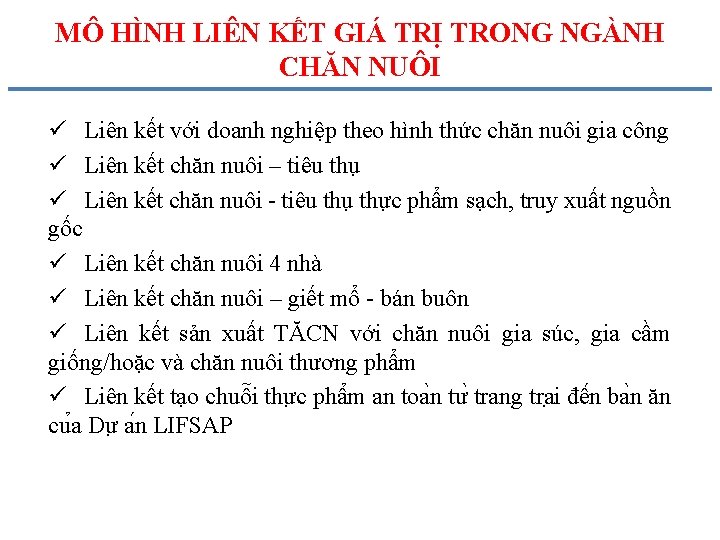 MÔ HÌNH LIÊN KẾT GIÁ TRỊ TRONG NGÀNH CHĂN NUÔI

✓ Liên kết với doanh nghiệp theo hình thức chăn nuôi gia công

✓ Liên kết chăn nuôi – tiêu thụ

✓ Liên kết chăn nuôi - tiêu thụ thực phẩm sạch, truy xuất nguồn gốc

✓ Liên kết chăn nuôi 4 nhà

✓ Liên kết chăn nuôi – giết mổ - bán buôn

✓ Liên kết sản xuất TĂCN với chăn nuôi gia súc, gia cầm giống/hoặc và chăn nuôi thương phẩm

✓ Liên kết tạo chuỗi thực phẩm an toàn từ trang trại đến bàn ăn của Dự án LIFSAP